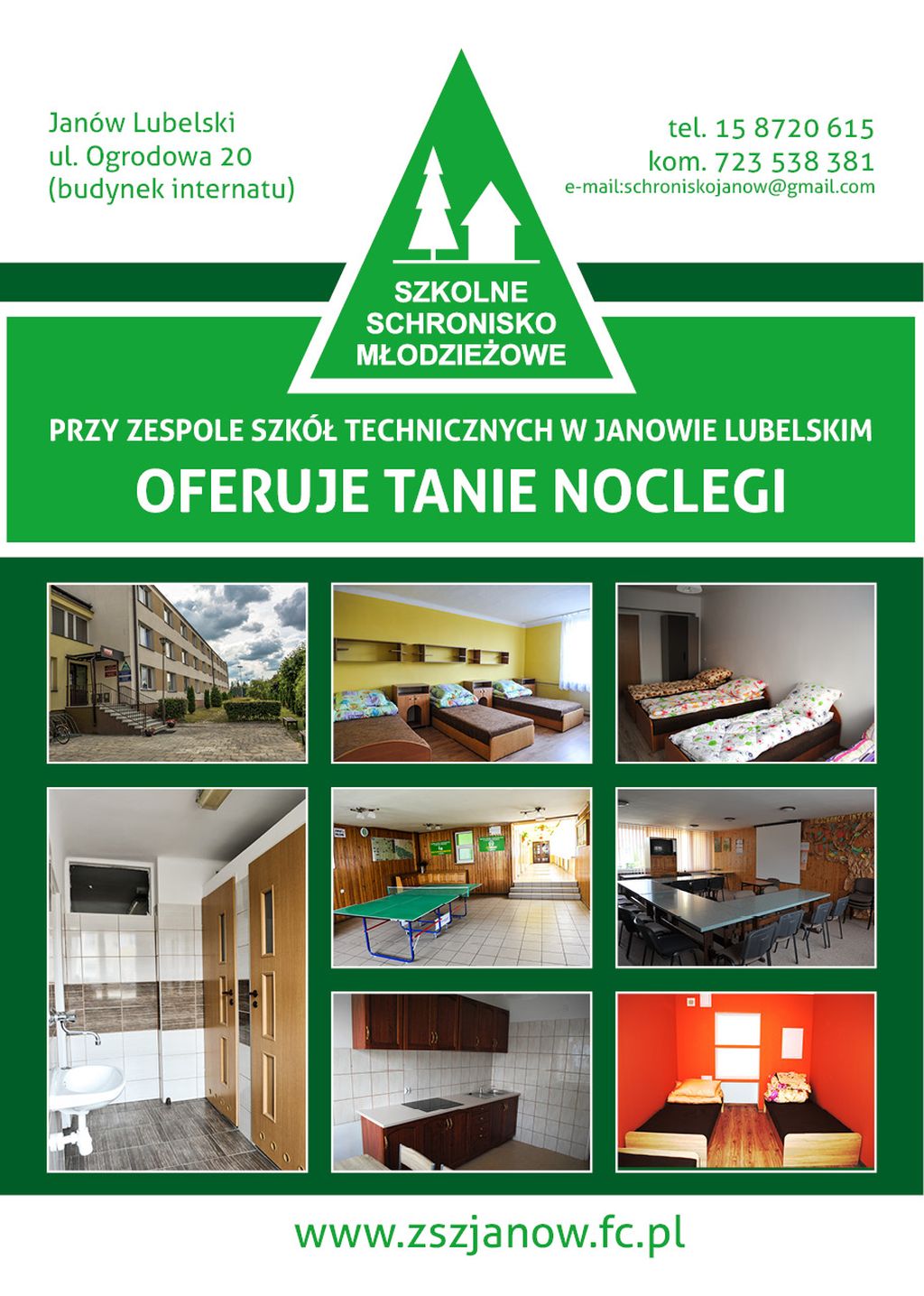 Janów Lubelski
ul. Ogrodowa 20
(budynek internatu)

tel. 15 8720 615
kom. 723 538 381
e-mail:schroniskojanow@gmail.com

SZKOLNE
SCHRONISKO
MŁODZIEŻOWE

PRZY ZESPOLE SZKÓŁ TECHNICZNYCH W JANOWIE LUBELSKIM

OFERUJE TANIE NOCLEGI

www.zszjanow.fc.pl